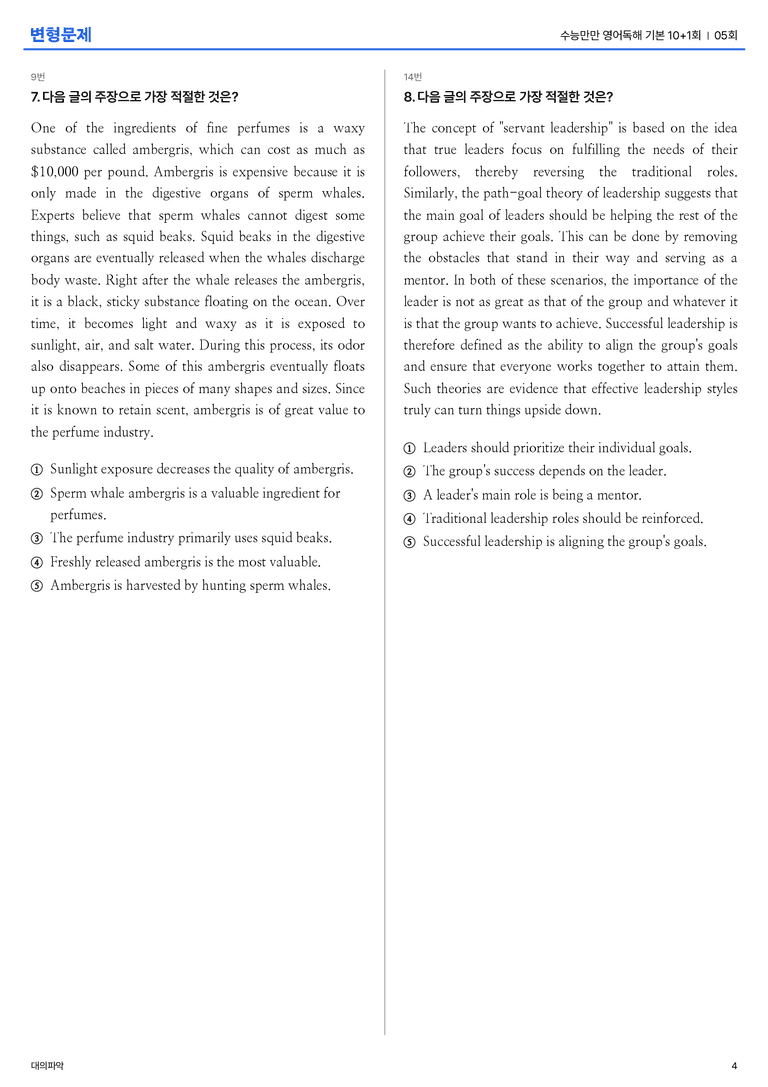 변형문제

수능만만 영어독해 기본 10+1회 | 05회

9번

7. 다음 글의 주장으로 가장 적절한 것은?

One of the ingredients of fine perfumes is a waxy substance called ambergris, which can cost as much as $10,000 per pound. Ambergris is expensive because it is only made in the digestive organs of sperm whales. Experts believe that sperm whales cannot digest some things, such as squid beaks. Squid beaks in the digestive organs are eventually released when the whales discharge body waste. Right after the whale releases the ambergris, it is a black, sticky substance floating on the ocean. Over time, it becomes light and waxy as it is exposed to sunlight, air, and salt water. During this process, its odor also disappears. Some of this ambergris eventually floats up onto beaches in pieces of many shapes and sizes. Since it is known to retain scent, ambergris is of great value to the perfume industry.

① Sunlight exposure decreases the quality of ambergris.
② Sperm whale ambergris is a valuable ingredient for perfumes.
③ The perfume industry primarily uses squid beaks.
④ Freshly released ambergris is the most valuable.
⑤ Ambergris is harvested by hunting sperm whales.

14번

8. 다음 글의 주장으로 가장 적절한 것은?

The concept of "servant leadership" is based on the idea that true leaders focus on fulfilling the needs of their followers, thereby reversing the traditional roles. Similarly, the path-goal theory of leadership suggests that the main goal of leaders should be helping the rest of the group achieve their goals. This can be done by removing the obstacles that stand in their way and serving as a mentor. In both of these scenarios, the importance of the leader is not as great as that of the group and whatever it is that the group wants to achieve. Successful leadership is therefore defined as the ability to align the group's goals and ensure that everyone works together to attain them. Such theories are evidence that effective leadership styles truly can turn things upside down.

① Leaders should prioritize their individual goals.
② The group's success depends on the leader.
③ A leader's main role is being a mentor.
④ Traditional leadership roles should be reinforced.
⑤ Successful leadership is aligning the group's goals.

대의파악

4